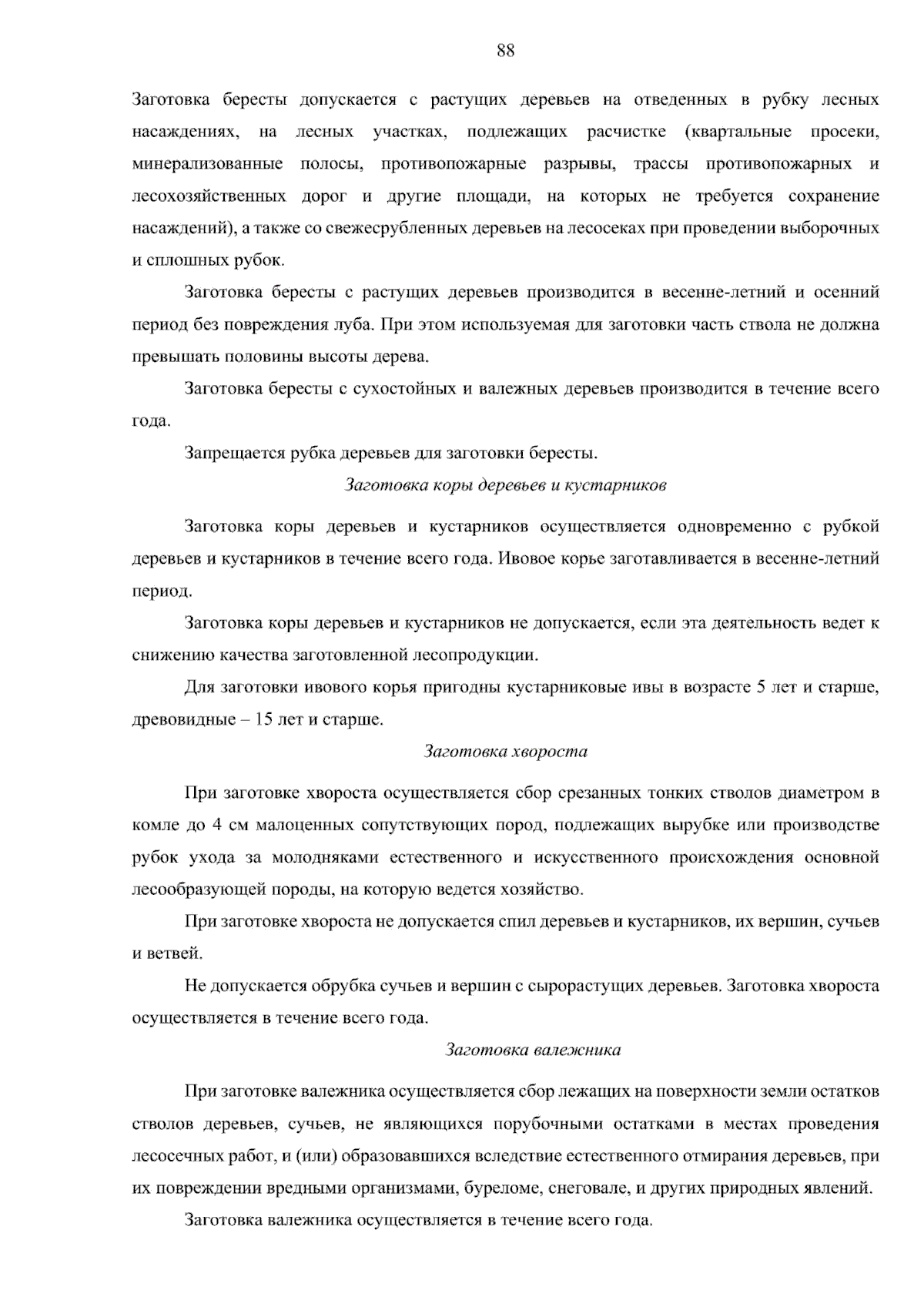 88

Заготовка бересты допускается с растущих деревьев на отведенных в рубку лесных насаждениях, на лесных участках, подлежащих расчистке (квартальные просеки, минерализованные полосы, противопожарные разрывы, трассы противопожарных и лесохозяйственных дорог и другие площади, на которых не требуется сохранение насаждений), а также со свежесрубленных деревьев на лесосеках при проведении выборочных и сплошных рубок.

Заготовка бересты с растущих деревьев производится в весенне-летний и осенний период без повреждения луба. При этом используемая для заготовки часть ствола не должна превышать половины высоты дерева.

Заготовка бересты с сухостойных и валежных деревьев производится в течение всего года.

Запрещается рубка деревьев для заготовки бересты.

Заготовка коры деревьев и кустарников

Заготовка коры деревьев и кустарников осуществляется одновременно с рубкой деревьев и кустарников в течение всего года. Ивовое корье заготавливается в весенне-летний период.

Заготовка коры деревьев и кустарников не допускается, если эта деятельность ведет к снижению качества заготовленной лесопродукции.

Для заготовки ивового корья пригодны кустарниковые ивы в возрасте 5 лет и старше, древовидные – 15 лет и старше.

Заготовка хвороста

При заготовке хвороста осуществляется сбор срезанных тонких стволов диаметром в комле до 4 см малоценных сопутствующих пород, подлежащих вырубке или производстве рубок ухода за молодняками естественного и искусственного происхождения основной лесообразующей породы, на которую ведется хозяйство.

При заготовке хвороста не допускается спил деревьев и кустарников, их вершин, сучьев и ветвей.

Не допускается обрубка сучьев и вершин с сырорастущих деревьев. Заготовка хвороста осуществляется в течение всего года.

Заготовка валежника

При заготовке валежника осуществляется сбор лежащих на поверхности земли остатков стволов деревьев, сучьев, не являющихся порубочными остатками в местах проведения лесосечных работ, и (или) образовавшихся вследствие естественного отмирания деревьев, при их повреждении вредными организмами, буреломе, снеговале, и других природных явлений.

Заготовка валежника осуществляется в течение всего года.